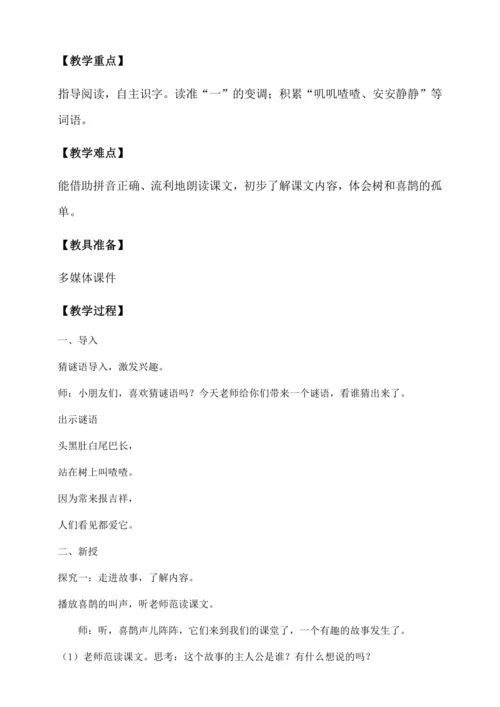 【教学重点】

指导阅读，自主识字。读准“一”的变调；积累“叽叽喳喳、安安静静”等词语。

【教学难点】

能借助拼音正确、流利地朗读课文，初步了解课文内容，体会树和喜鹊的孤单。

【教具准备】

多媒体课件

【教学过程】

一、导入

猜谜语导入，激发兴趣。

师：小朋友们，喜欢猜谜语吗？今天老师给你们带来一个谜语，看谁猜出来了。

出示谜语

头黑肚白尾巴长，

站在树上叫喳喳。

因为常来报吉祥，

人们看见都爱它。

二、新授

探究一：走进故事，了解内容。

播放喜鹊的叫声，听老师范读课文。

师：听，喜鹊声儿阵阵，它们来到我们的课堂了，一个有趣的故事发生了。

（1）老师范读课文。思考：这个故事的主人公是谁？有什么想说的吗？